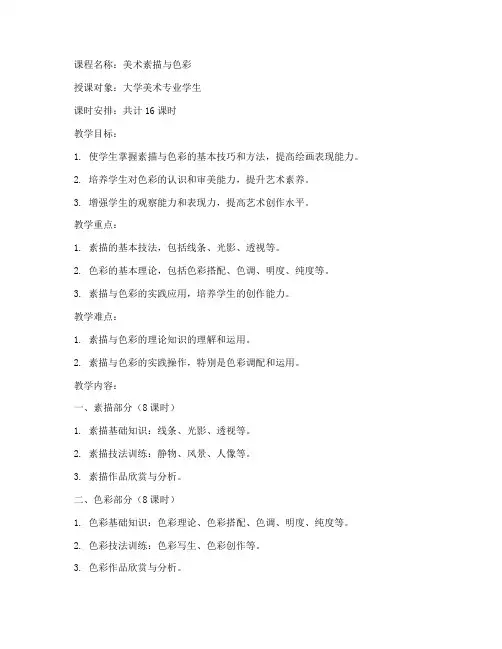 课程名称：美术素描与色彩

授课对象：大学美术专业学生

课时安排：共计 16 课时

教学目标：

1. 使学生掌握素描与色彩的基本技巧和方法，提高绘画表现能力。

2. 培养学生对色彩的认识和审美能力，提升艺术素养。

3. 增强学生的观察能力和表现力，提高艺术创作水平。

教学重点：

1. 素描的基本技法，包括线条、光影、透视等。

2. 色彩的基本理论，包括色彩搭配、色调、明度、纯度等。

3. 素描与色彩的实践应用，培养学生的创作能力。

教学难点：

1. 素描与色彩的理论知识的理解和运用。

2. 素描与色彩的实践操作，特别是色彩调配和运用。

教学内容：

一、素描部分（8 课时）

1. 素描基础知识：线条、光影、透视等。

2. 素描技法训练：静物、风景、人像等。

3. 素描作品欣赏与分析。

二、色彩部分（8 课时）

1. 色彩基础知识：色彩理论、色彩搭配、色调、明度、纯度等。

2. 色彩技法训练：色彩写生、色彩创作等。

3. 色彩作品欣赏与分析。